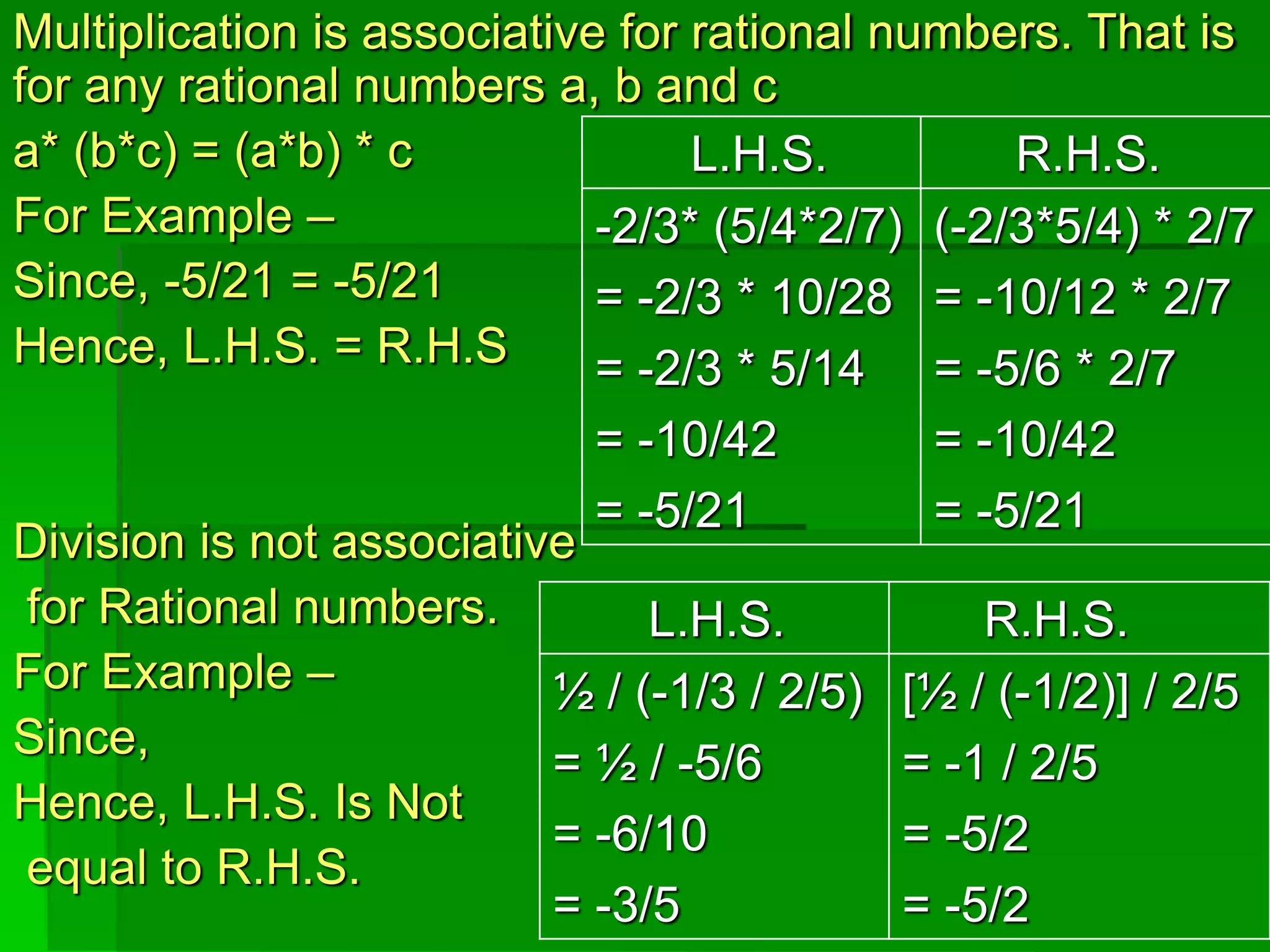 Multiplication is associative for rational numbers. That is for any rational numbers a, b and c

a* (b*c) = (a*b) * c

For Example –

Since, -5/21 = -5/21

Hence, L.H.S. = R.H.S

| L.H.S. | R.H.S. |
|---|---|
| -2/3* (5/4*2/7) | (-2/3*5/4) * 2/7 |
| = -2/3 * 10/28 | = -10/12 * 2/7 |
| = -2/3 * 5/14 | = -5/6 * 2/7 |
| = -10/42 | = -10/42 |
| = -5/21 | = -5/21 |

Division is not associative for Rational numbers.

For Example –

Since,

Hence, L.H.S. Is Not equal to R.H.S.

| L.H.S. | R.H.S. |
|---|---|
| ½ / (-1/3 / 2/5) | [½ / (-1/2)] / 2/5 |
| = ½ / -5/6 | = -1 / 2/5 |
| = -6/10 | = -5/2 |
| = -3/5 | = -5/2 |